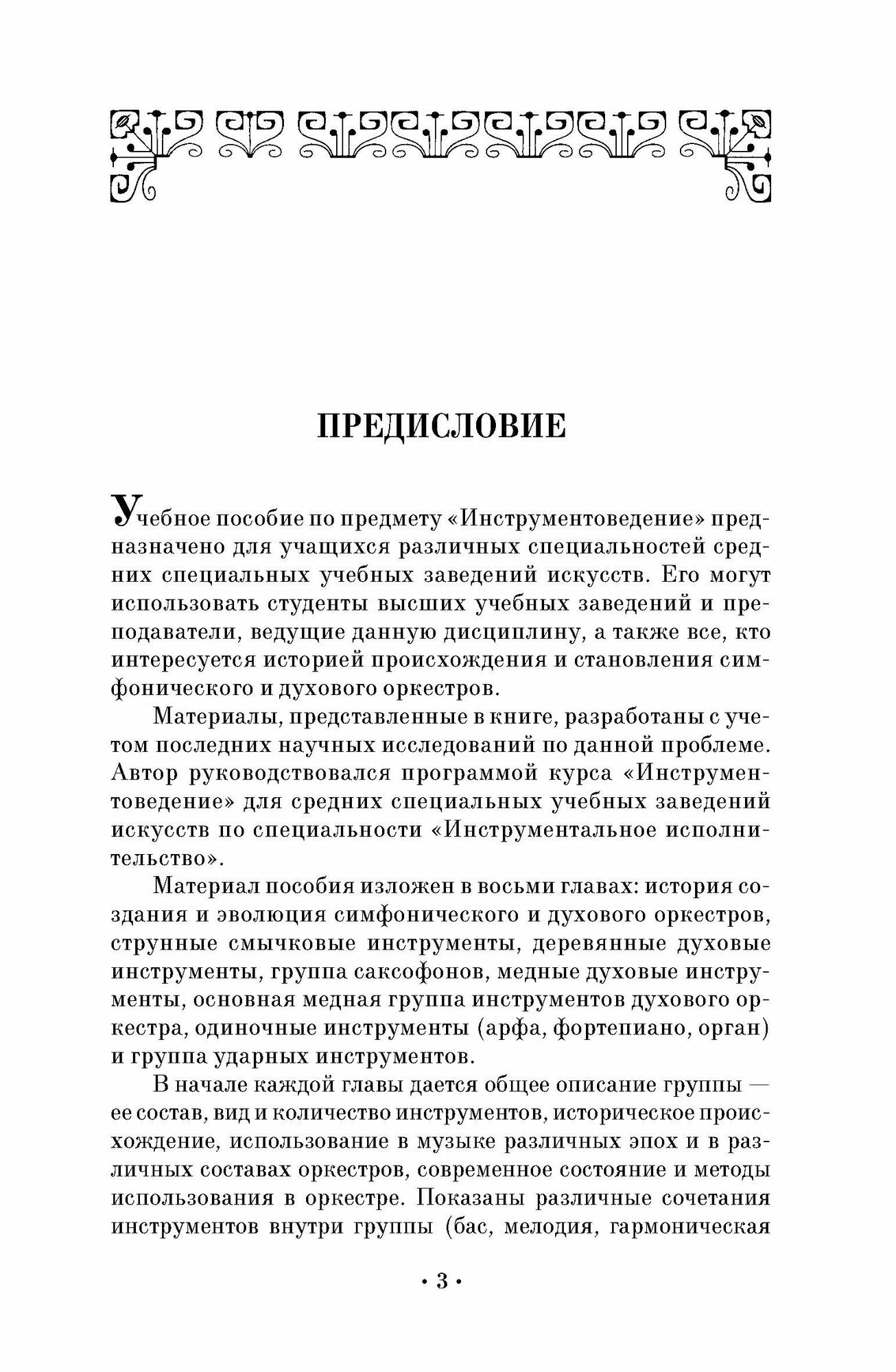 ПРЕДИСЛОВИЕ

Учебное пособие по предмету «Инструментоведение» предназначено для учащихся различных специальностей средних специальных учебных заведений искусств. Его могут использовать студенты высших учебных заведений и преподаватели, ведущие данную дисциплину, а также все, кто интересуется историей происхождения и становления симфонического и духового оркестров.

Материалы, представленные в книге, разработаны с учетом последних научных исследований по данной проблеме. Автор руководствовался программой курса «Инструментоведение» для средних специальных учебных заведений искусств по специальности «Инструментальное исполнительство».

Материал пособия изложен в восьми главах: история создания и эволюция симфонического и духового оркестров, струнные смычковые инструменты, деревянные духовые инструменты, группа саксофонов, медные духовые инструменты, основная медная группа инструментов духового оркестра, одиночные инструменты (арфа, фортепиано, орган) и группа ударных инструментов.

В начале каждой главы дается общее описание группы — ее состав, вид и количество инструментов, историческое происхождение, использование в музыке различных эпох и в различных составах оркестров, современное состояние и методы использования в оркестре. Показаны различные сочетания инструментов внутри группы (бас, мелодия, гармоническая

• 3 •